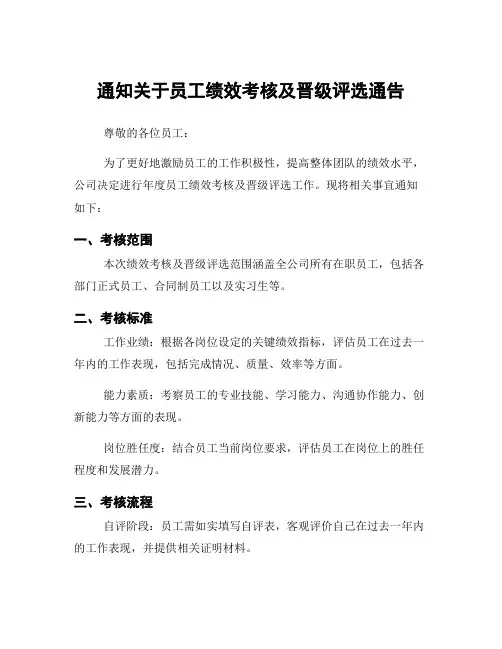 通知关于员工绩效考核及晋级评选通告

尊敬的各位员工：

为了更好地激励员工的工作积极性，提高整体团队的绩效水平，公司决定进行年度员工绩效考核及晋级评选工作。现将相关事宜通知如下：

一、考核范围

本次绩效考核及晋级评选范围涵盖全公司所有在职员工，包括各部门正式员工、合同制员工以及实习生等。

二、考核标准

工作业绩：根据各岗位设定的关键绩效指标，评估员工在过去一年内的工作表现，包括完成情况、质量、效率等方面。

能力素质：考察员工的专业技能、学习能力、沟通协作能力、创新能力等方面的表现。

岗位胜任度：结合员工当前岗位要求，评估员工在岗位上的胜任程度和发展潜力。

三、考核流程

自评阶段：员工需如实填写自评表，客观评价自己在过去一年内的工作表现，并提供相关证明材料。